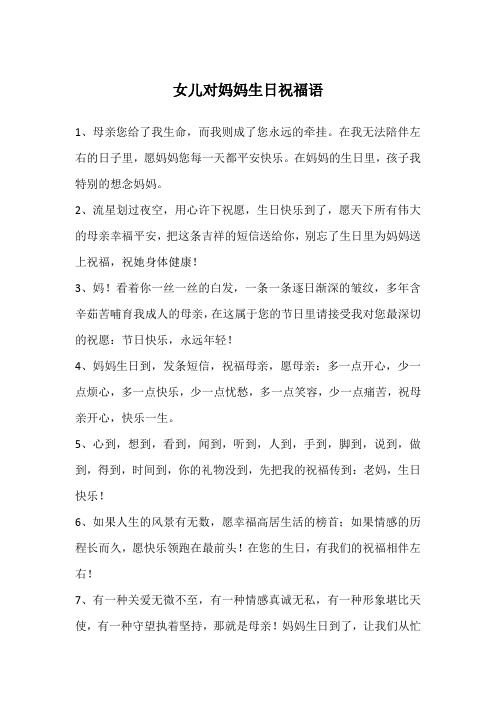 女儿对妈妈生日祝福语

1、母亲您给了我生命，而我则成了您永远的牵挂。在我无法陪伴左右的日子里，愿妈妈您每一天都平安快乐。在妈妈的生日里，孩子我特别的想念妈妈。

2、流星划过夜空，用心许下祝愿，生日快乐到了，愿天下所有伟大的母亲幸福平安，把这条吉祥的短信送给你，别忘了生日里为妈妈送上祝福，祝她身体健康！

3、妈！看着你一丝一丝的白发，一条一条逐日渐深的皱纹，多年含辛茹苦哺育我成人的母亲，在这属于您的节日里请接受我对您最深切的祝愿：节日快乐，永远年轻！

4、妈妈生日到，发条短信，祝福母亲，愿母亲：多一点开心，少一点烦心，多一点快乐，少一点忧愁，多一点笑容，少一点痛苦，祝母亲开心，快乐一生。

5、心到，想到，看到，闻到，听到，人到，手到，脚到，说到，做到，得到，时间到，你的礼物没到，先把我的祝福传到：老妈，生日快乐！

6、如果人生的风景有无数，愿幸福高居生活的榜首；如果情感的历程长而久，愿快乐领跑在最前头！在您的生日，有我们的祝福相伴左右！

7、有一种关爱无微不至，有一种情感真诚无私，有一种形象堪比天使，有一种守望执着坚持，那就是母亲！妈妈生日到了，让我们从忙